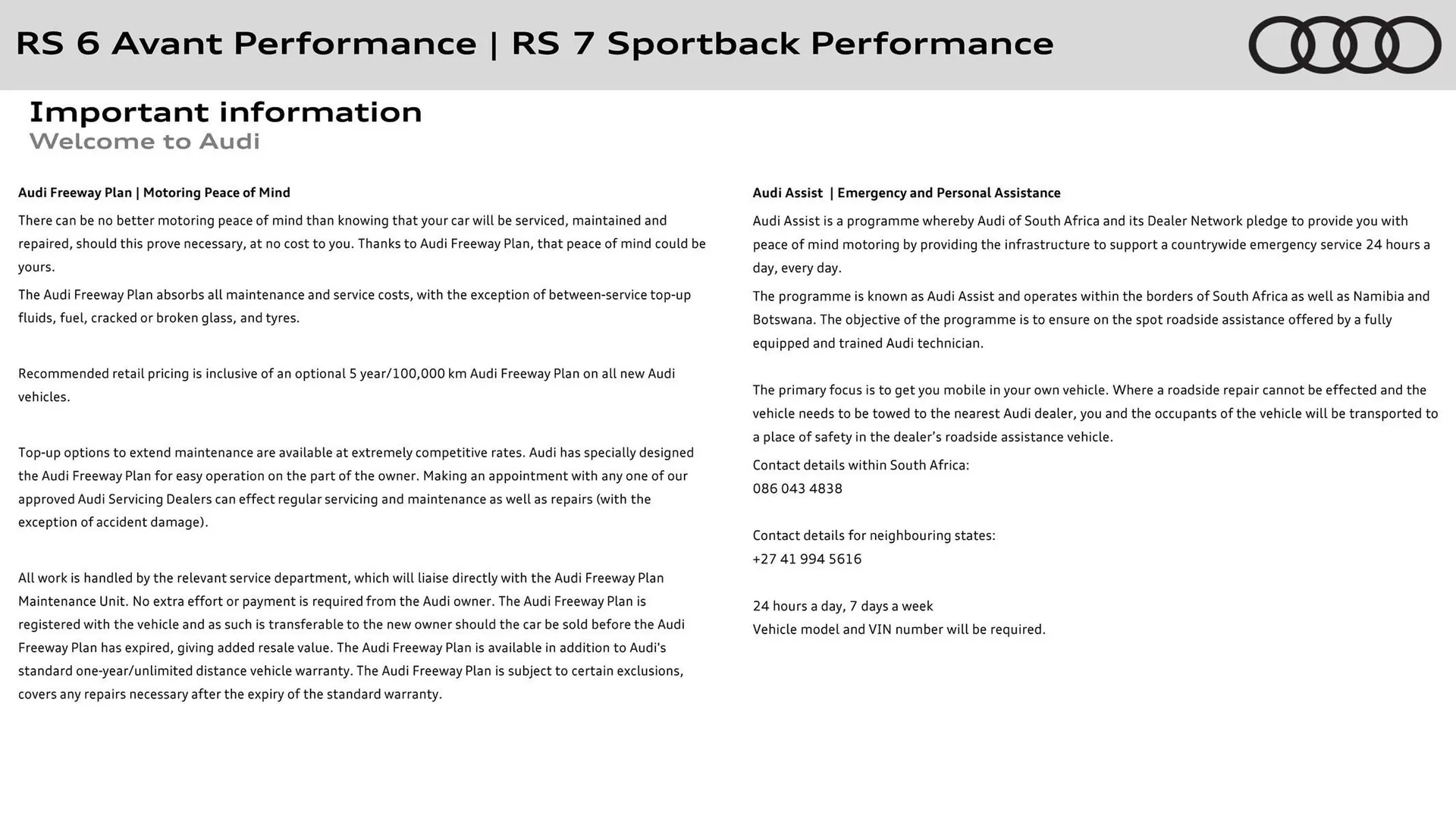 RS 6 Avant Performance | RS 7 Sportback Performance

Important information
Welcome to Audi

Audi Freeway Plan | Motoring Peace of Mind

There can be no better motoring peace of mind than knowing that your car will be serviced, maintained and repaired, should this prove necessary, at no cost to you. Thanks to Audi Freeway Plan, that peace of mind could be yours.

The Audi Freeway Plan absorbs all maintenance and service costs, with the exception of between-service top-up fluids, fuel, cracked or broken glass, and tyres.

Recommended retail pricing is inclusive of an optional 5 year/100,000 km Audi Freeway Plan on all new Audi vehicles.

Top-up options to extend maintenance are available at extremely competitive rates. Audi has specially designed the Audi Freeway Plan for easy operation on the part of the owner. Making an appointment with any one of our approved Audi Servicing Dealers can effect regular servicing and maintenance as well as repairs (with the exception of accident damage).

All work is handled by the relevant service department, which will liaise directly with the Audi Freeway Plan Maintenance Unit. No extra effort or payment is required from the Audi owner. The Audi Freeway Plan is registered with the vehicle and as such is transferable to the new owner should the car be sold before the Audi Freeway Plan has expired, giving added resale value. The Audi Freeway Plan is available in addition to Audi's standard one-year/unlimited distance vehicle warranty. The Audi Freeway Plan is subject to certain exclusions, covers any repairs necessary after the expiry of the standard warranty.

Audi Assist | Emergency and Personal Assistance

Audi Assist is a programme whereby Audi of South Africa and its Dealer Network pledge to provide you with peace of mind motoring by providing the infrastructure to support a countrywide emergency service 24 hours a day, every day.

The programme is known as Audi Assist and operates within the borders of South Africa as well as Namibia and Botswana. The objective of the programme is to ensure on the spot roadside assistance offered by a fully equipped and trained Audi technician.

The primary focus is to get you mobile in your own vehicle. Where a roadside repair cannot be effected and the vehicle needs to be towed to the nearest Audi dealer, you and the occupants of the vehicle will be transported to a place of safety in the dealer’s roadside assistance vehicle.

Contact details within South Africa:
086 043 4838

Contact details for neighbouring states:
+27 41 994 5616

24 hours a day, 7 days a week
Vehicle model and VIN number will be required.